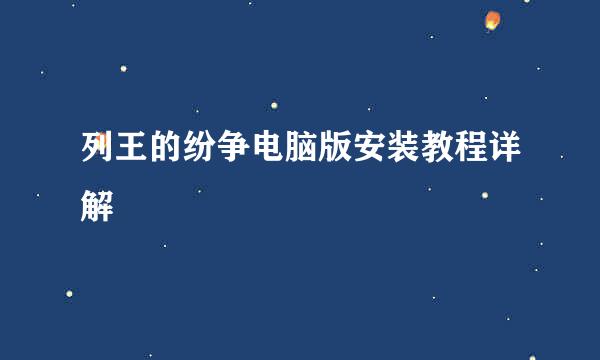 列王的纷争电脑版安装教程详解